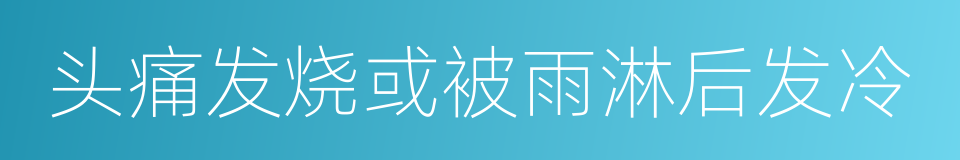 头痛发烧或被雨淋后发冷